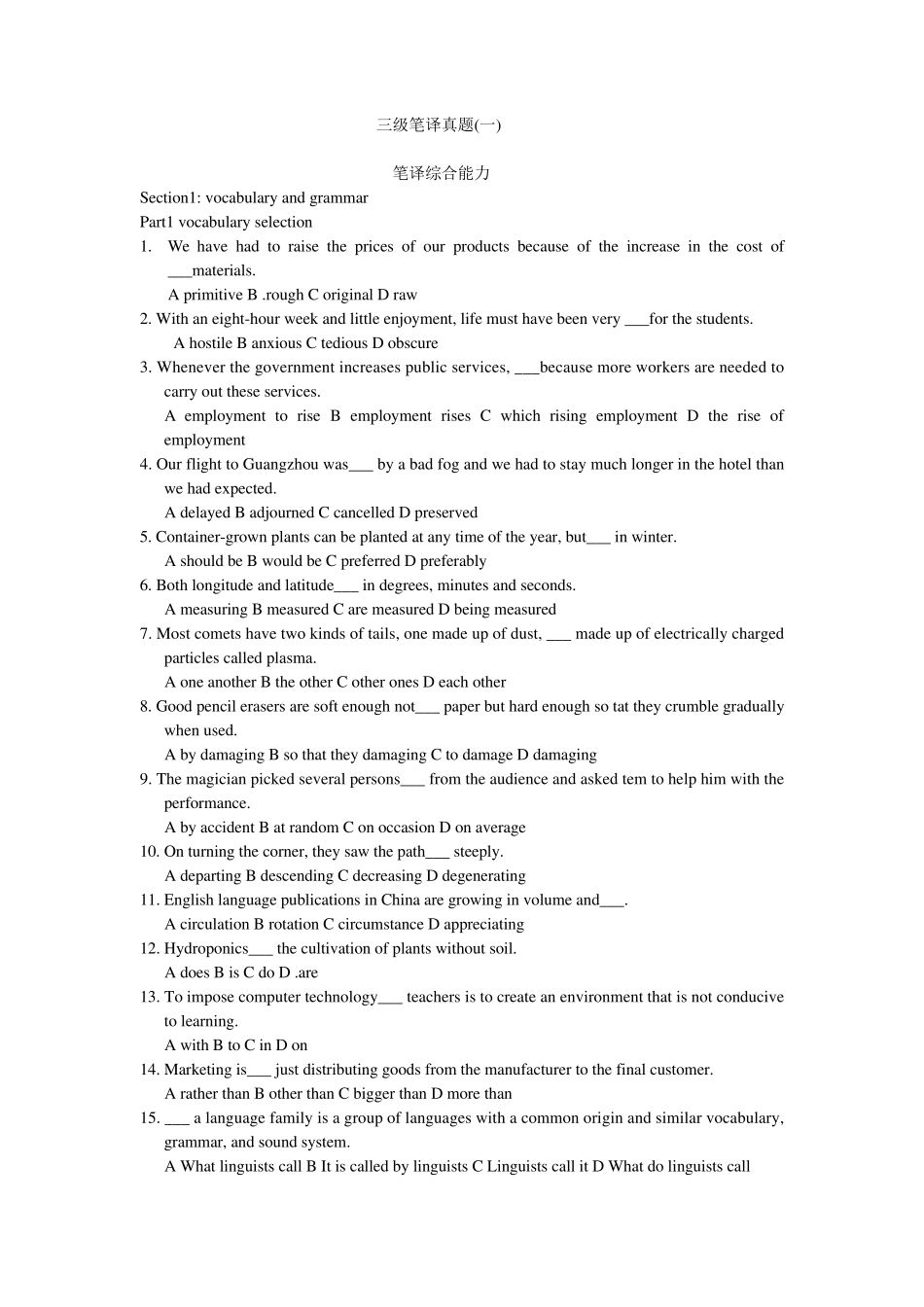 三级笔译真题(一)

笔译综合能力

Section1: vocabulary and grammar

Part1 vocabulary selection

1. We have had to raise the prices of our products because of the increase in the cost of ___materials.
A primitive B .rough C original D raw

2. With an eight-hour week and little enjoyment, life must have been very ___for the students.
A hostile B anxious C tedious D obscure

3. Whenever the government increases public services, ___because more workers are needed to carry out these services.
A employment to rise B employment rises C which rising employment D the rise of employment

4. Our flight to Guangzhou was___ by a bad fog and we had to stay much longer in the hotel than we had expected.
A delayed B adjourned C cancelled D preserved

5. Container-grown plants can be planted at any time of the year, but___ in winter.
A should be B would be C preferred D preferably

6. Both longitude and latitude___ in degrees, minutes and seconds.
A measuring B measured C are measured D being measured

7. Most comets have two kinds of tails, one made up of dust, ___ made up of electrically charged particles called plasma.
A one another B the other C other ones D each other

8. Good pencil erasers are soft enough not___ paper but hard enough so tat they crumble gradually when used.
A by damaging B so that they damaging C to damage D damaging

9. The magician picked several persons___ from the audience and asked tem to help him with the performance.
A by accident B at random C on occasion D on average

10. On turning the corner, they saw the path___ steeply.
A departing B descending C decreasing D degenerating

11. English language publications in China are growing in volume and___.
A circulation B rotation C circumstance D appreciating

12. Hydroponics___ the cultivation of plants without soil.
A does B is C do D .are

13. To impose computer technology___ teachers is to create an environment that is not conducive to learning.
A with B to C in D on

14. Marketing is___ just distributing goods from the manufacturer to the final customer.
A rather than B other than C bigger than D more than

15. ___ a language family is a group of languages with a common origin and similar vocabulary, grammar, and sound system.
A What linguists call B It is called by linguists C Linguists call it D What do linguists call